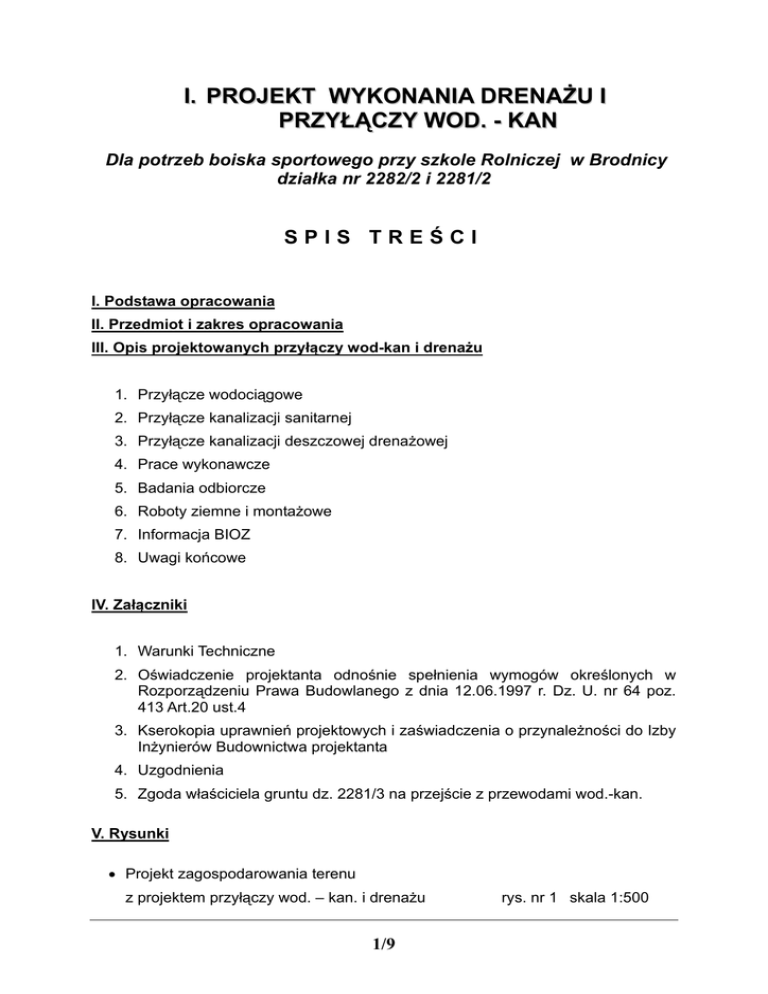 I. PROJEKT WYKONANIA DRENAŻU I PRZYŁĄCZY WOD. - KAN

Dla potrzeb boiska sportowego przy szkole Rolniczej w Brodnicy działka nr 2282/2 i 2281/2

SPIS TREŚCI

I. Podstawa opracowania
II. Przedmiot i zakres opracowania
III. Opis projektowanych przyłączy wod-kan i drenażu

1. Przyłącze wodociągowe
2. Przyłącze kanalizacji sanitarnej
3. Przyłącze kanalizacji deszczowej drenażowej
4. Prace wykonawcze
5. Badania odbiorcze
6. Roboty ziemne i montażowe
7. Informacja BIOZ
8. Uwagi końcowe

IV. Załączniki

1. Warunki Techniczne
2. Oświadczenie projektanta odnośnie spełnienia wymogów określonych w Rozporządzeniu Prawa Budowlanego z dnia 12.06.1997 r. Dz. U. nr 64 poz. 413 Art.20 ust.4
3. Kserokopia uprawnień projektowych i zaświadczenia o przynależności do Izby Inżynierów Budownictwa projektanta
4. Uzgodnienia
5. Zgoda właściciela gruntu dz. 2281/3 na przejście z przewodami wod.-kan.

V. Rysunki

• Projekt zagospodarowania terenu
z projektem przyłączy wod. – kan. i drenażu rys. nr 1 skala 1:500

1/9